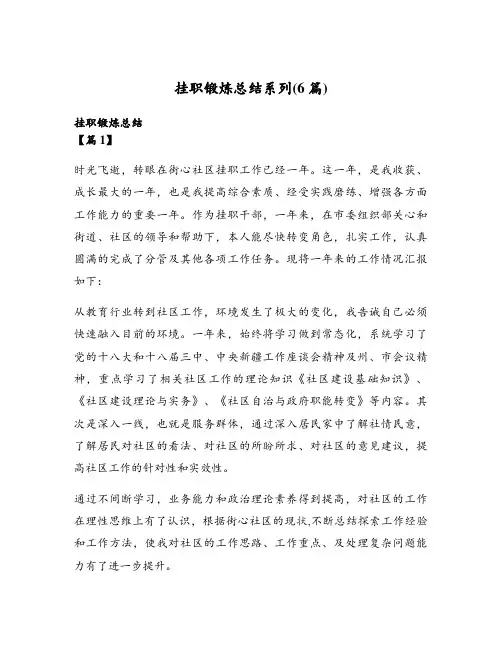 挂职锻炼总结系列(6篇)

挂职锻炼总结
【篇1】

时光飞逝，转眼在街心社区挂职工作已经一年。这一年，是我收获、成长最大的一年，也是我提高综合素质、经受实践磨练、增强各方面工作能力的重要一年。作为挂职干部，一年来，在市委组织部关心和街道、社区的领导和帮助下，本人能尽快转变角色，扎实工作，认真圆满的完成了分管及其他各项工作任务。现将一年来的工作情况汇报如下：

从教育行业转到社区工作，环境发生了极大的变化，我告诫自己必须快速融入目前的环境。一年来，始终将学习做到常态化，系统学习了党的十八大和十八届三中、中央新疆工作座谈会精神及州、市会议精神，重点学习了相关社区工作的理论知识《社区建设基础知识》、《社区建设理论与实务》、《社区自治与政府职能转变》等内容。其次是深入一线，也就是服务群体，通过深入居民家中了解社情民意，了解居民对社区的看法、对社区的所盼所求、对社区的意见建议，提高社区工作的针对性和实效性。

通过不间断学习，业务能力和政治理论素养得到提高，对社区的工作在理性思维上有了认识，根据街心社区的现状,不断总结探索工作经验和工作方法，使我对社区的工作思路、工作重点、及处理复杂问题能力有了进一步提升。